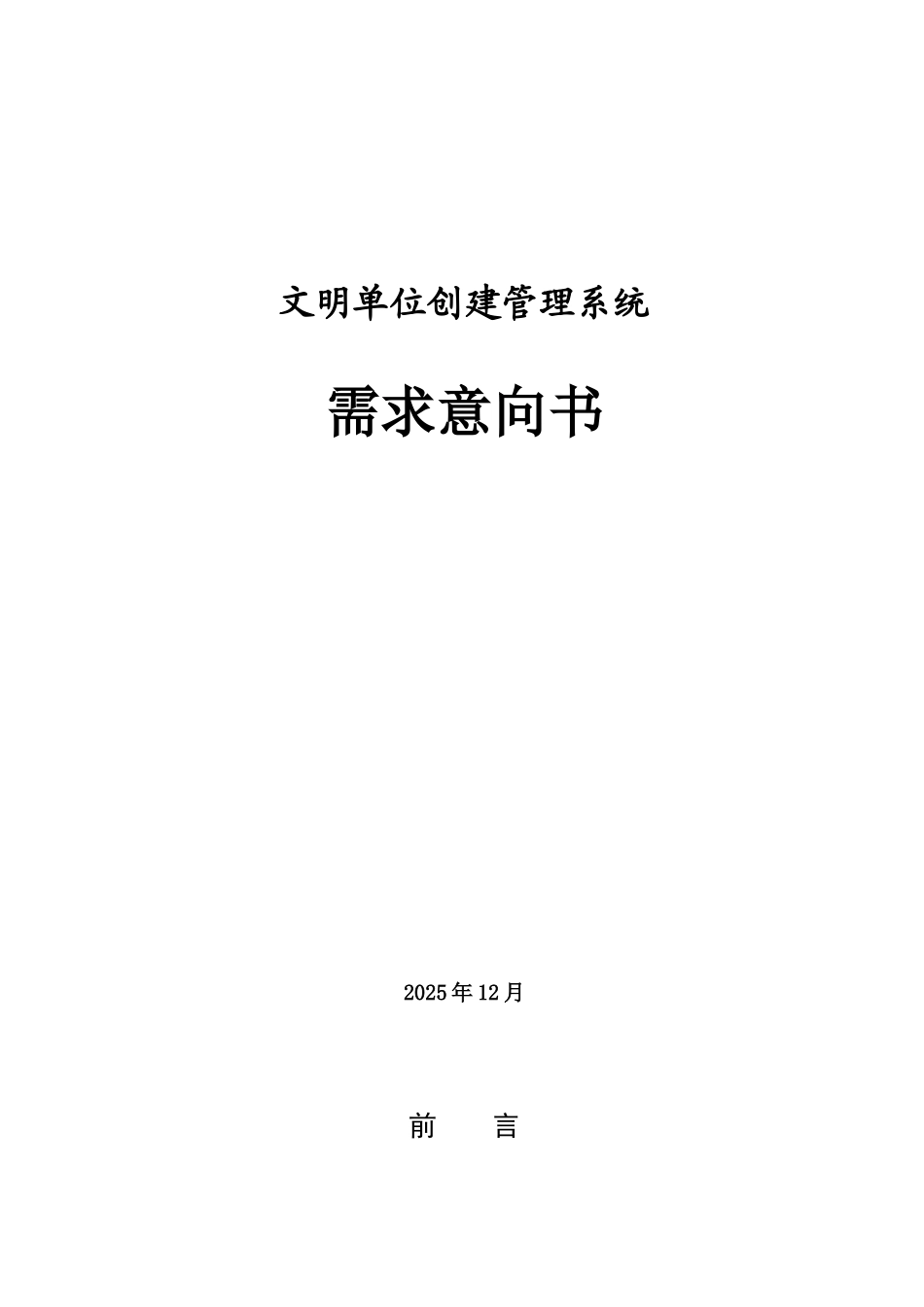 文明单位创建管理系统

需求意向书

2025年12月

前　　言